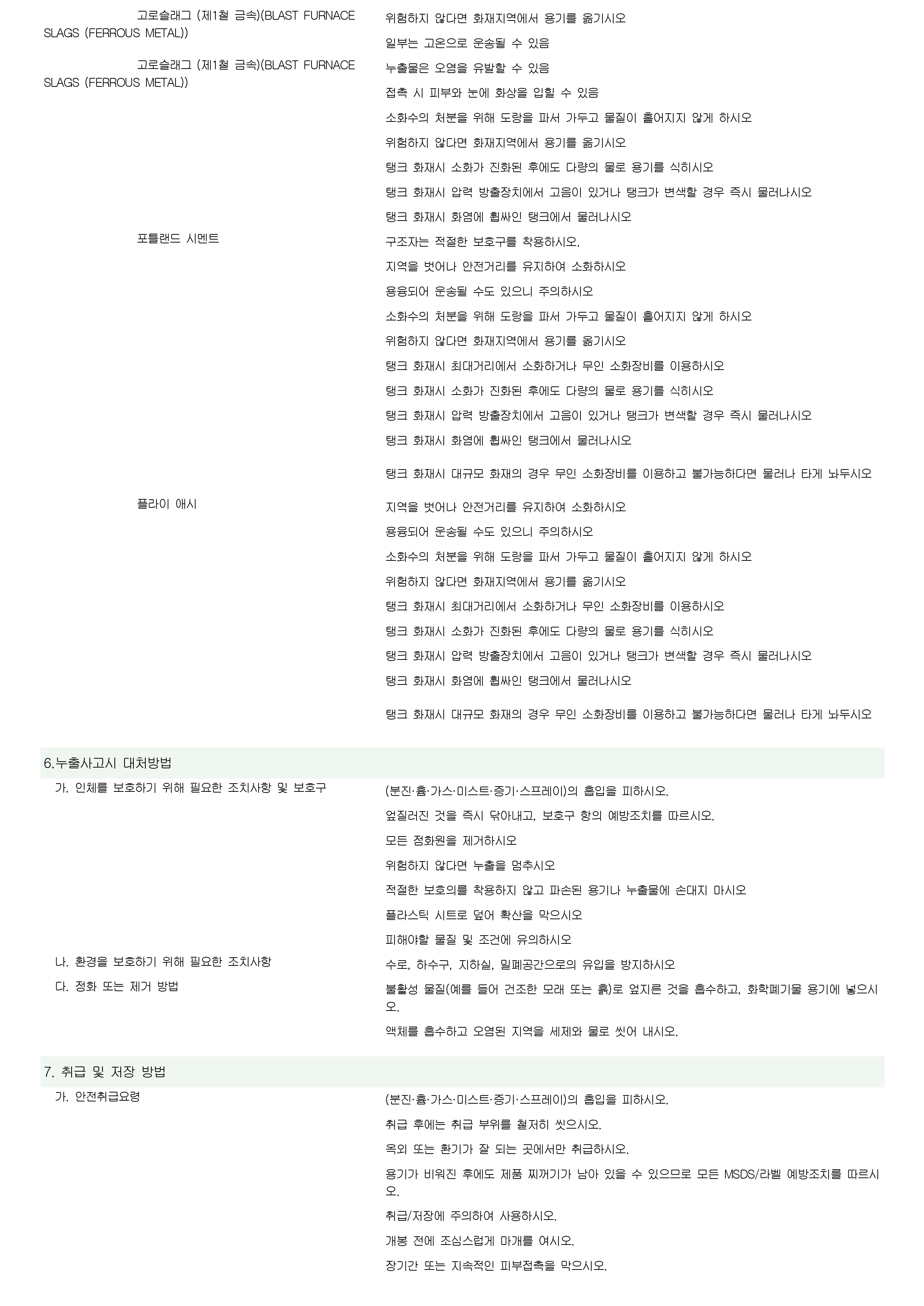 고로슬래그 (제1철 금속)(BLAST FURNACE SLAGS (FERROUS METAL))

위험하지 않다면 화재지역에서 용기를 옮기시오

일부는 고온으로 운송될 수 있음

고로슬래그 (제1철 금속)(BLAST FURNACE SLAGS (FERROUS METAL))

누출물은 오염을 유발할 수 있음

접촉 시 피부와 눈에 화상을 입힐 수 있음

소화수의 처분을 위해 도랑을 파서 가두고 물질이 흩어지지 않게 하시오

위험하지 않다면 화재지역에서 용기를 옮기시오

탱크 화재시 소화가 진화된 후에도 다량의 물로 용기를 식히시오

탱크 화재시 압력 방출장치에서 고음이 있거나 탱크가 변색할 경우 즉시 물러나시오

탱크 화재시 화염에 휩싸인 탱크에서 물러나시오

포틀랜드 시멘트

구조자는 적절한 보호구를 착용하시오.

지역을 벗어나 안전거리를 유지하여 소화하시오

용융되어 운송될 수도 있으니 주의하시오

소화수의 처분을 위해 도랑을 파서 가두고 물질이 흩어지지 않게 하시오

위험하지 않다면 화재지역에서 용기를 옮기시오

탱크 화재시 최대거리에서 소화하거나 무인 소화장비를 이용하시오

탱크 화재시 소화가 진화된 후에도 다량의 물로 용기를 식히시오

탱크 화재시 압력 방출장치에서 고음이 있거나 탱크가 변색할 경우 즉시 물러나시오

탱크 화재시 화염에 휩싸인 탱크에서 물러나시오

탱크 화재시 대규모 화재의 경우 무인 소화장비를 이용하고 불가능하다면 물러나 타게 놔두시오

플라이 애시

지역을 벗어나 안전거리를 유지하여 소화하시오

용융되어 운송될 수도 있으니 주의하시오

소화수의 처분을 위해 도랑을 파서 가두고 물질이 흩어지지 않게 하시오

위험하지 않다면 화재지역에서 용기를 옮기시오

탱크 화재시 최대거리에서 소화하거나 무인 소화장비를 이용하시오

탱크 화재시 소화가 진화된 후에도 다량의 물로 용기를 식히시오

탱크 화재시 압력 방출장치에서 고음이 있거나 탱크가 변색할 경우 즉시 물러나시오

탱크 화재시 화염에 휩싸인 탱크에서 물러나시오

탱크 화재시 대규모 화재의 경우 무인 소화장비를 이용하고 불가능하다면 물러나 타게 놔두시오

6.누출사고시 대처방법

가. 인체를 보호하기 위해 필요한 조치사항 및 보호구

(분진·흄·가스·미스트·증기·스프레이)의 흡입을 피하시오.

엎질러진 것을 즉시 닦아내고, 보호구 항의 예방조치를 따르시오.

모든 점화원을 제거하시오

위험하지 않다면 누출을 멈추시오

적절한 보호의를 착용하지 않고 파손된 용기나 누출물에 손대지 마시오

플라스틱 시트로 덮어 확산을 막으시오

피해야할 물질 및 조건에 유의하시오

나. 환경을 보호하기 위해 필요한 조치사항

수로, 하수구, 지하실, 밀폐공간으로의 유입을 방지하시오

다. 정화 또는 제거 방법

불활성 물질(예를 들어 건조한 모래 또는 흙)로 엎지른 것을 흡수하고, 화학폐기물 용기에 넣으시오.

액체를 흡수하고 오염된 지역을 세제와 물로 씻어 내시오.

7. 취급 및 저장 방법

가. 안전취급요령

(분진·흄·가스·미스트·증기·스프레이)의 흡입을 피하시오.

취급 후에는 취급 부위를 철저히 씻으시오.

옥외 또는 환기가 잘 되는 곳에서만 취급하시오.

용기가 비워진 후에도 제품 찌꺼기가 남아 있을 수 있으므로 모든 MSDS/라벨 예방조치를 따르시오.

취급/저장에 주의하여 사용하시오.

개봉 전에 조심스럽게 마개를 여시오.

장기간 또는 지속적인 피부접촉을 막으시오.